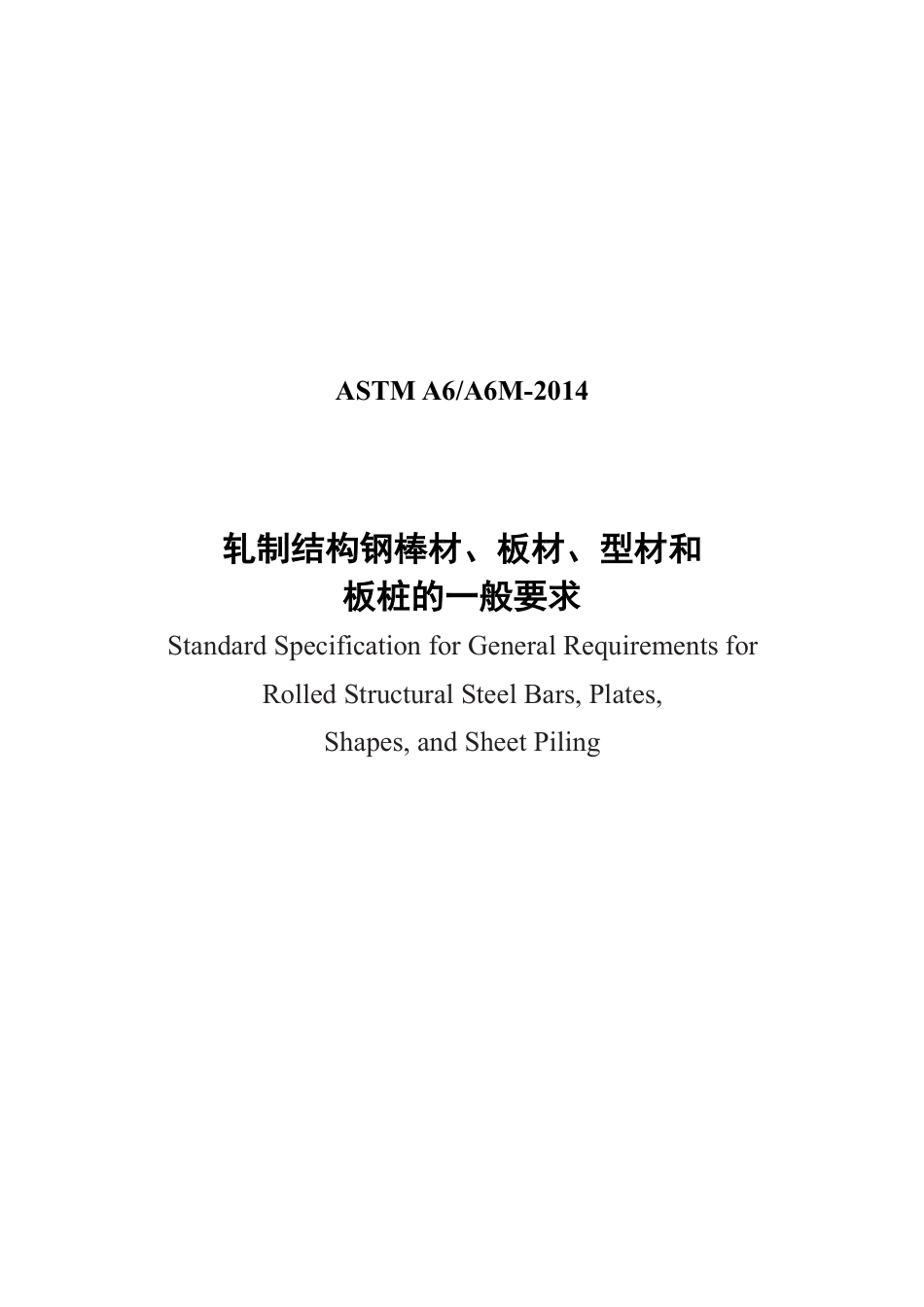 ASTM A6/A6M-2014

轧制结构钢棒材、板材、型材和板桩的一般要求

Standard Specification for General Requirements for Rolled Structural Steel Bars, Plates, Shapes, and Sheet Piling